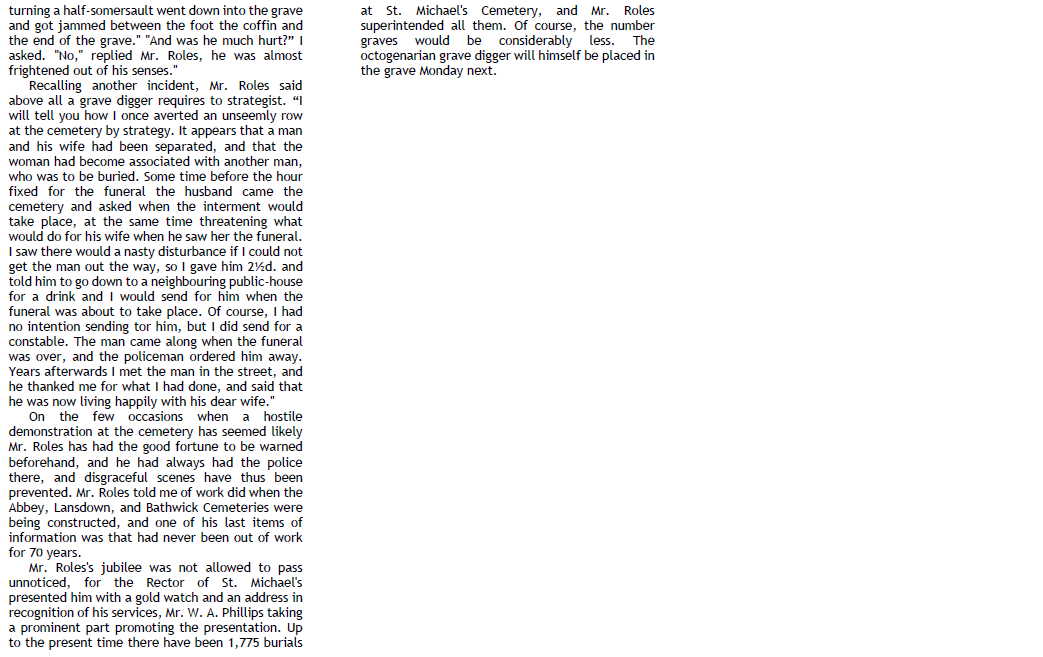 turning a half-somersault went down into the grave and got jammed between the foot the coffin and the end of the grave." "And was he much hurt?" I asked. "No," replied Mr. Roles, he was almost frightened out of his senses."

Recalling another incident, Mr. Roles said above all a grave digger requires to strategist. "I will tell you how I once averted an unseemly row at the cemetery by strategy. It appears that a man and his wife had been separated, and that the woman had become associated with another man, who was to be buried. Some time before the hour fixed for the funeral the husband came the cemetery and asked when the interment would take place, at the same time threatening what would do for his wife when he saw her the funeral. I saw there would a nasty disturbance if I could not get the man out the way, so I gave him 2½d. and told him to go down to a neighbouring public-house for a drink and I would send for him when the funeral was about to take place. Of course, I had no intention sending tor him, but I did send for a constable. The man came along when the funeral was over, and the policeman ordered him away. Years afterwards I met the man in the street, and he thanked me for what I had done, and said that he was now living happily with his dear wife."

On the few occasions when a hostile demonstration at the cemetery has seemed likely Mr. Roles has had the good fortune to be warned beforehand, and he had always had the police there, and disgraceful scenes have thus been prevented. Mr. Roles told me of work did when the Abbey, Lansdown, and Bathwick Cemeteries were being constructed, and one of his last items of information was that had never been out of work for 70 years.

Mr. Roles's jubilee was not allowed to pass unnoticed, for the Rector of St. Michael's presented him with a gold watch and an address in recognition of his services, Mr. W. A. Phillips taking a prominent part promoting the presentation. Up to the present time there have been 1,775 burials at St. Michael's Cemetery, and Mr. Roles superintended all them. Of course, the number graves would be considerably less. The octogenarian grave digger will himself be placed in the grave Monday next.